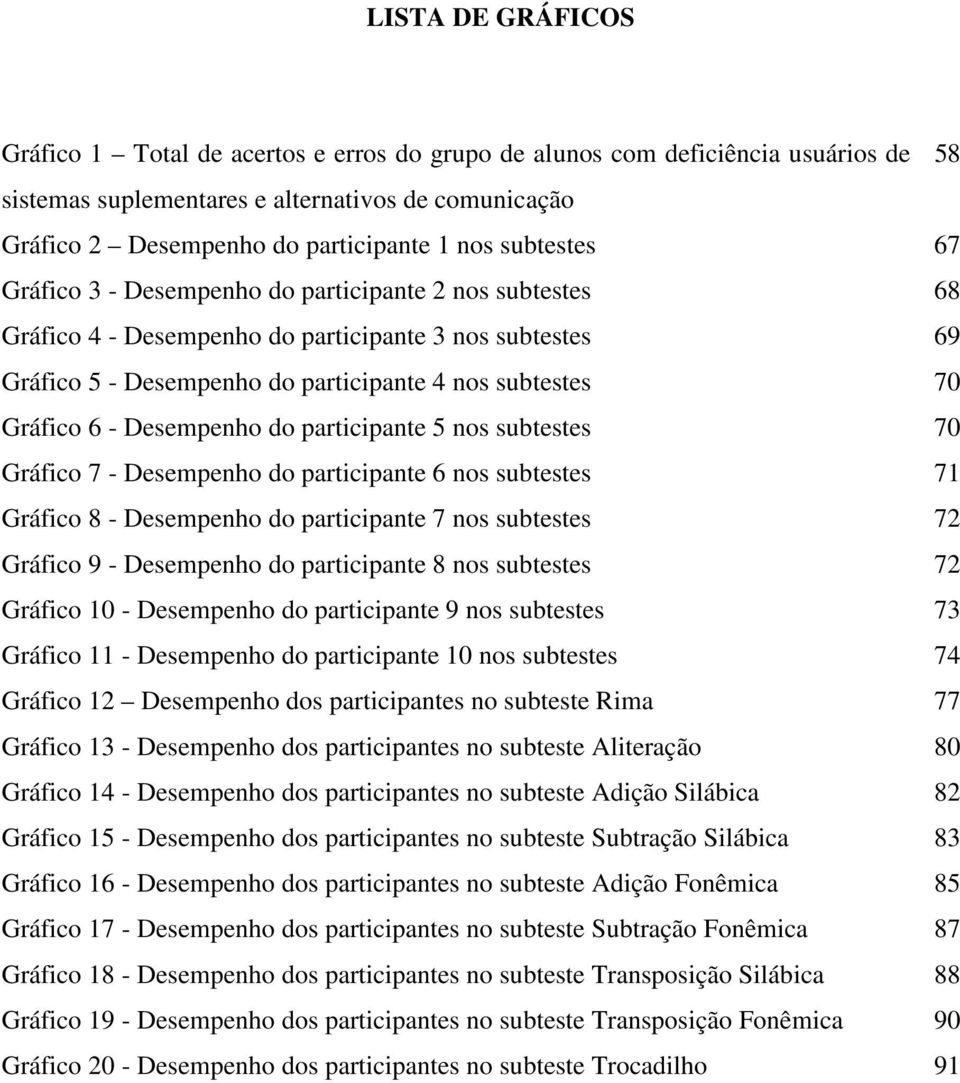 LISTA DE GRÁFICOS

Gráfico 1 – Total de acertos e erros do grupo de alunos com deficiência usuários de sistemas suplementares e alternativos de comunicação 58

Gráfico 2 – Desempenho do participante 1 nos subtestes 67

Gráfico 3 - Desempenho do participante 2 nos subtestes 68

Gráfico 4 - Desempenho do participante 3 nos subtestes 69

Gráfico 5 - Desempenho do participante 4 nos subtestes 70

Gráfico 6 - Desempenho do participante 5 nos subtestes 70

Gráfico 7 - Desempenho do participante 6 nos subtestes 71

Gráfico 8 - Desempenho do participante 7 nos subtestes 72

Gráfico 9 - Desempenho do participante 8 nos subtestes 72

Gráfico 10 - Desempenho do participante 9 nos subtestes 73

Gráfico 11 - Desempenho do participante 10 nos subtestes 74

Gráfico 12 – Desempenho dos participantes no subteste Rima 77

Gráfico 13 - Desempenho dos participantes no subteste Aliteração 80

Gráfico 14 - Desempenho dos participantes no subteste Adição Silábica 82

Gráfico 15 - Desempenho dos participantes no subteste Subtração Silábica 83

Gráfico 16 - Desempenho dos participantes no subteste Adição Fonêmica 85

Gráfico 17 - Desempenho dos participantes no subteste Subtração Fonêmica 87

Gráfico 18 - Desempenho dos participantes no subteste Transposição Silábica 88

Gráfico 19 - Desempenho dos participantes no subteste Transposição Fonêmica 90

Gráfico 20 - Desempenho dos participantes no subteste Trocadilho 91